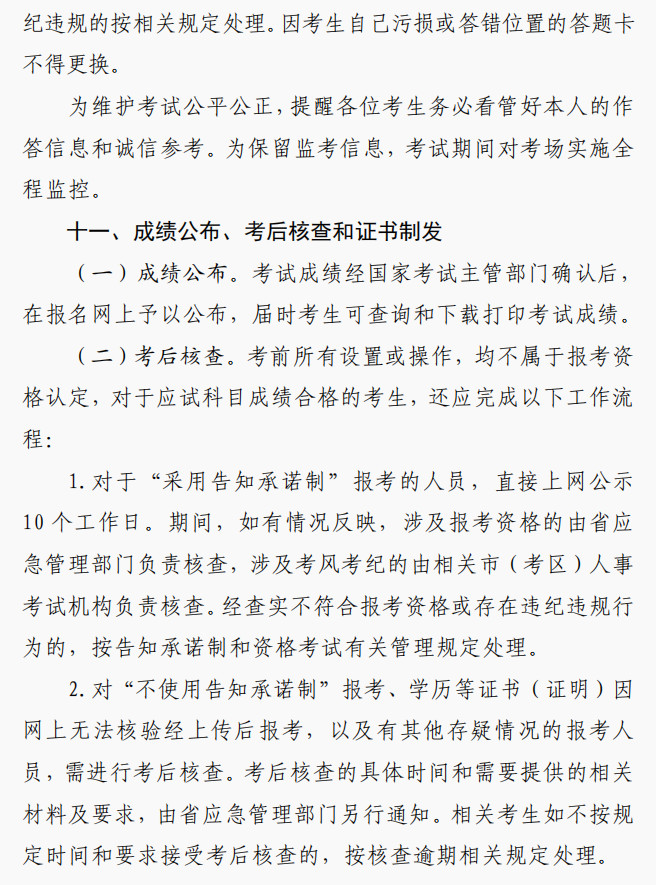 纪违规的按相关规定处理。因考生自己污损或答错位置的答题卡不得更换。

为维护考试公平公正，提醒各位考生务必看管好本人的作答信息和诚信参考。为保留监考信息，考试期间对考场实施全程监控。

十一、成绩公布、考后核查和证书制发

（一）成绩公布。考试成绩经国家考试主管部门确认后，在报名网上予以公布，届时考生可查询和下载打印考试成绩。

（二）考后核查。考前所有设置或操作，均不属于报考资格认定，对于应试科目成绩合格的考生，还应完成以下工作流程：

1. 对于“采用告知承诺制”报考的人员，直接上网公示10个工作日。期间，如有情况反映，涉及报考资格的由省应急管理部门负责核查，涉及考风考纪的由相关市（考区）人事考试机构负责核查。经查实不符合报考资格或存在违纪违规行为的，按告知承诺制和资格考试有关管理规定处理。

2. 对“不使用告知承诺制”报考、学历等证书（证明）因网上无法核验经上传后报考，以及有其他存疑情况的报考人员，需进行考后核查。考后核查的具体时间和需要提供的相关材料及要求，由省应急管理部门另行通知。相关考生如不按规定时间和要求接受考后核查的，按核查逾期相关规定处理。